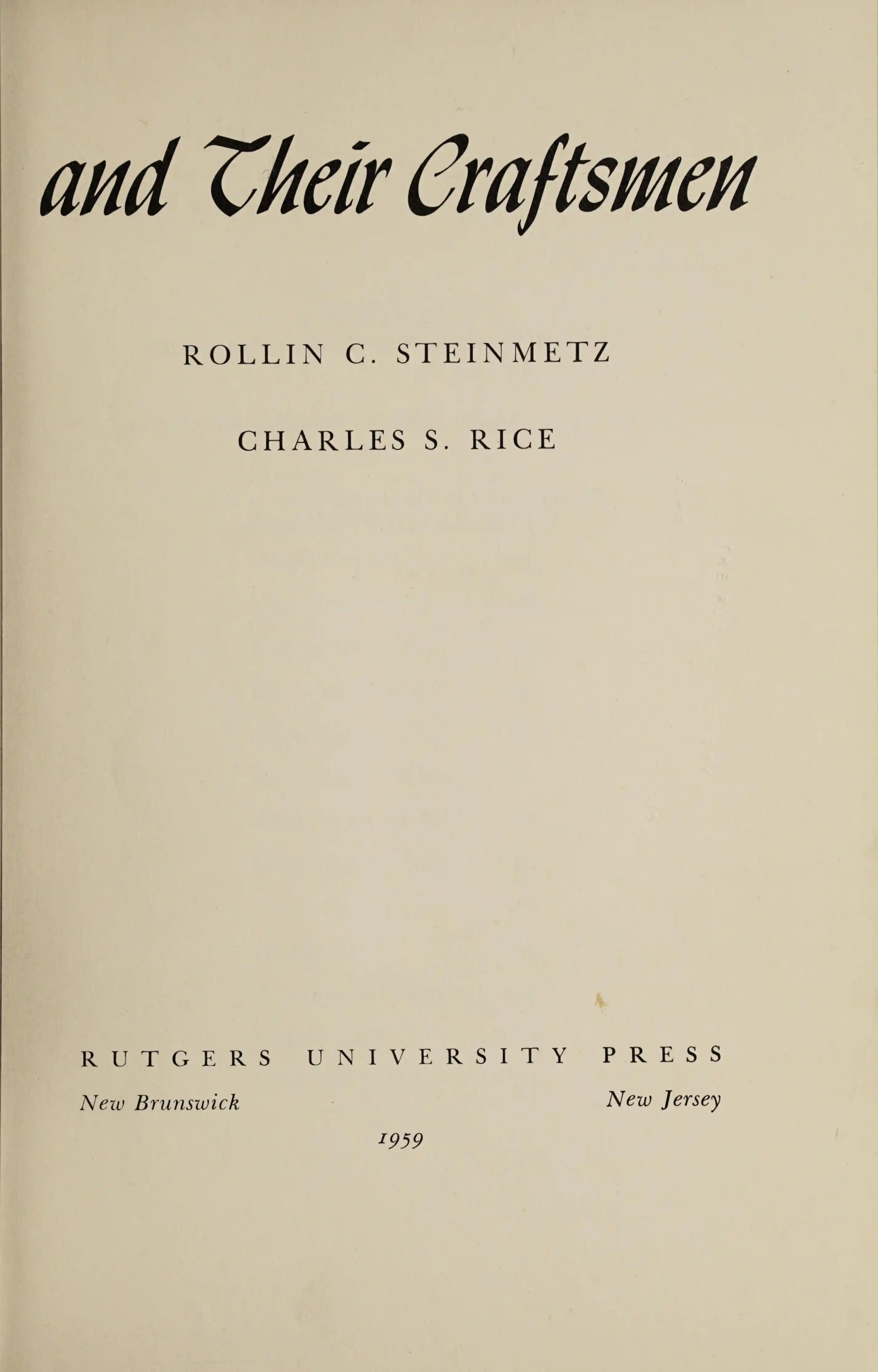 and Their Craftsmen

ROLLIN C. STEINMETZ

CHARLES S. RICE

RUTGERS UNIVERSITY PRESS

New Brunswick New Jersey

1959